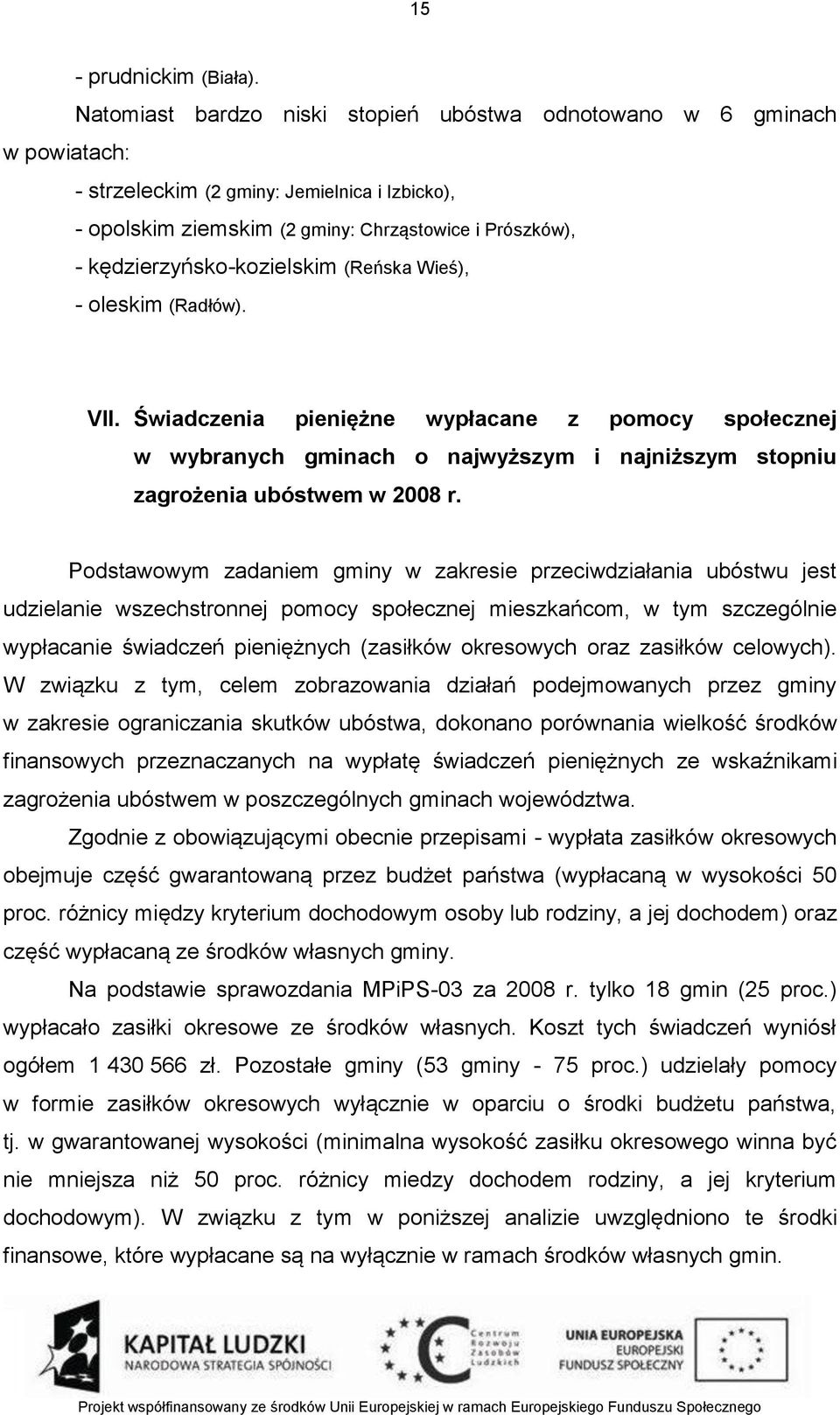 15

- prudnickim (Biała).

Natomiast bardzo niski stopień ubóstwa odnotowano w 6 gminach w powiatach:

- strzeleckim (2 gminy: Jemielnica i Izbicko),
- opolskim ziemskim (2 gminy: Chrząstowice i Prószków),
- kędzierzyńsko-kozielskim (Reńska Wieś),
- oleskim (Radłów).

VII. Świadczenia pieniężne wypłacane z pomocy społecznej w wybranych gminach o najwyższym i najniższym stopniu zagrożenia ubóstwem w 2008 r.

Podstawowym zadaniem gminy w zakresie przeciwdziałania ubóstwu jest udzielanie wszechstronnej pomocy społecznej mieszkańcom, w tym szczególnie wypłacanie świadczeń pieniężnych (zasiłków okresowych oraz zasiłków celowych). W związku z tym, celem zobrazowania działań podejmowanych przez gminy w zakresie ograniczania skutków ubóstwa, dokonano porównania wielkość środków finansowych przeznaczanych na wypłatę świadczeń pieniężnych ze wskaźnikami zagrożenia ubóstwem w poszczególnych gminach województwa.

Zgodnie z obowiązującymi obecnie przepisami - wypłata zasiłków okresowych obejmuje część gwarantowaną przez budżet państwa (wypłacaną w wysokości 50 proc. różnicy między kryterium dochodowym osoby lub rodziny, a jej dochodem) oraz część wypłacaną ze środków własnych gminy.

Na podstawie sprawozdania MPiPS-03 za 2008 r. tylko 18 gmin (25 proc.) wypłacało zasiłki okresowe ze środków własnych. Koszt tych świadczeń wyniósł ogółem 1 430 566 zł. Pozostałe gminy (53 gminy - 75 proc.) udzielały pomocy w formie zasiłków okresowych wyłącznie w oparciu o środki budżetu państwa, tj. w gwarantowanej wysokości (minimalna wysokość zasiłku okresowego winna być nie mniejsza niż 50 proc. różnicy miedzy dochodem rodziny, a jej kryterium dochodowym). W związku z tym w poniższej analizie uwzględniono te środki finansowe, które wypłacane są na wyłącznie w ramach środków własnych gmin.

KAPITAŁ LUDZKI
NARODOWA STRATEGIA SPÓJNOŚCI

Centrum Rozwoju Zasobów Ludzkich

UNIA EUROPEJSKA
EUROPEJSKI
FUNDUSZ SPOŁECZNY

Projekt współfinansowany ze środków Unii Europejskiej w ramach Europejskiego Funduszu Społecznego